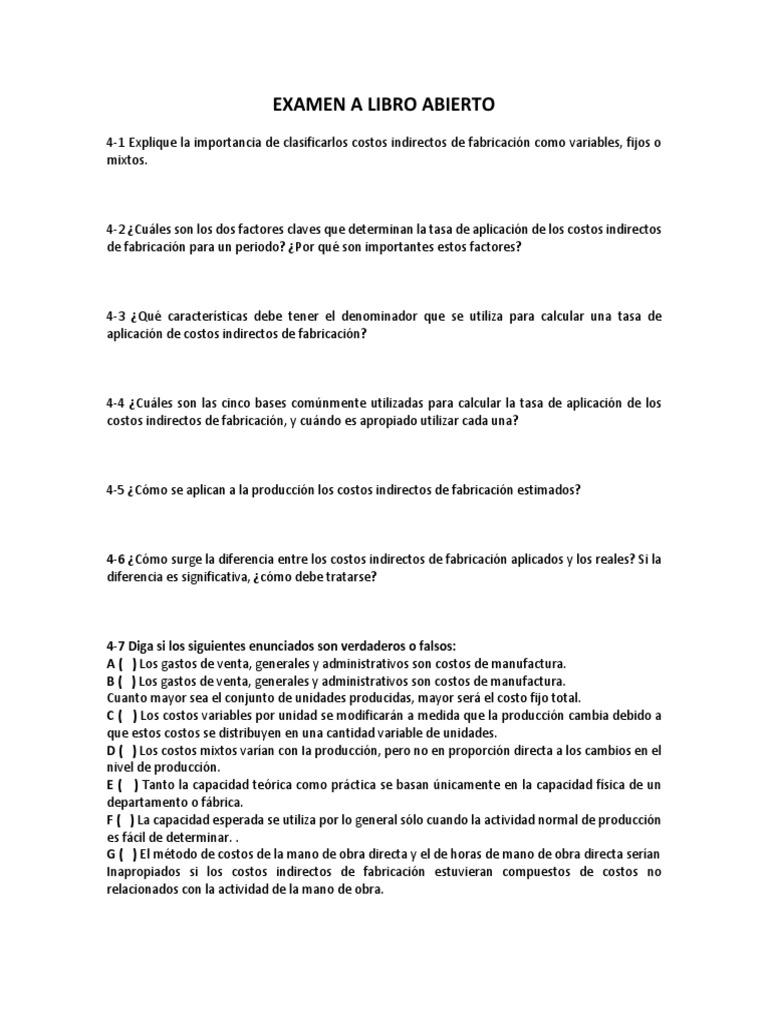 EXAMEN A LIBRO ABIERTO

4-1 Explique la importancia de clasificarlos costos indirectos de fabricación como variables, fijos o mixtos.

4-2 ¿Cuáles son los dos factores claves que determinan la tasa de aplicación de los costos indirectos de fabricación para un periodo? ¿Por qué son importantes estos factores?

4-3 ¿Qué características debe tener el denominador que se utiliza para calcular una tasa de aplicación de costos indirectos de fabricación?

4-4 ¿Cuáles son las cinco bases comúnmente utilizadas para calcular la tasa de aplicación de los costos indirectos de fabricación, y cuándo es apropiado utilizar cada una?

4-5 ¿Cómo se aplican a la producción los costos indirectos de fabricación estimados?

4-6 ¿Cómo surge la diferencia entre los costos indirectos de fabricación aplicados y los reales? Si la diferencia es significativa, ¿cómo debe tratarse?

4-7 Diga si los siguientes enunciados son verdaderos o falsos:
A ( ) Los gastos de venta, generales y administrativos son costos de manufactura.
B ( ) Los gastos de venta, generales y administrativos son costos de manufactura.
Cuanto mayor sea el conjunto de unidades producidas, mayor será el costo fijo total.
C ( ) Los costos variables por unidad se modificarán a medida que la producción cambia debido a que estos costos se distribuyen en una cantidad variable de unidades.
D ( ) Los costos mixtos varían con la producción, pero no en proporción directa a los cambios en el nivel de producción.
E ( ) Tanto la capacidad teórica como práctica se basan únicamente en la capacidad física de un departamento o fábrica.
F ( ) La capacidad esperada se utiliza por lo general sólo cuando la actividad normal de producción es fácil de determinar. .
G ( ) El método de costos de la mano de obra directa y el de horas de mano de obra directa serían Inapropiados si los costos indirectos de fabricación estuvieran compuestos de costos no relacionados con la actividad de la mano de obra.